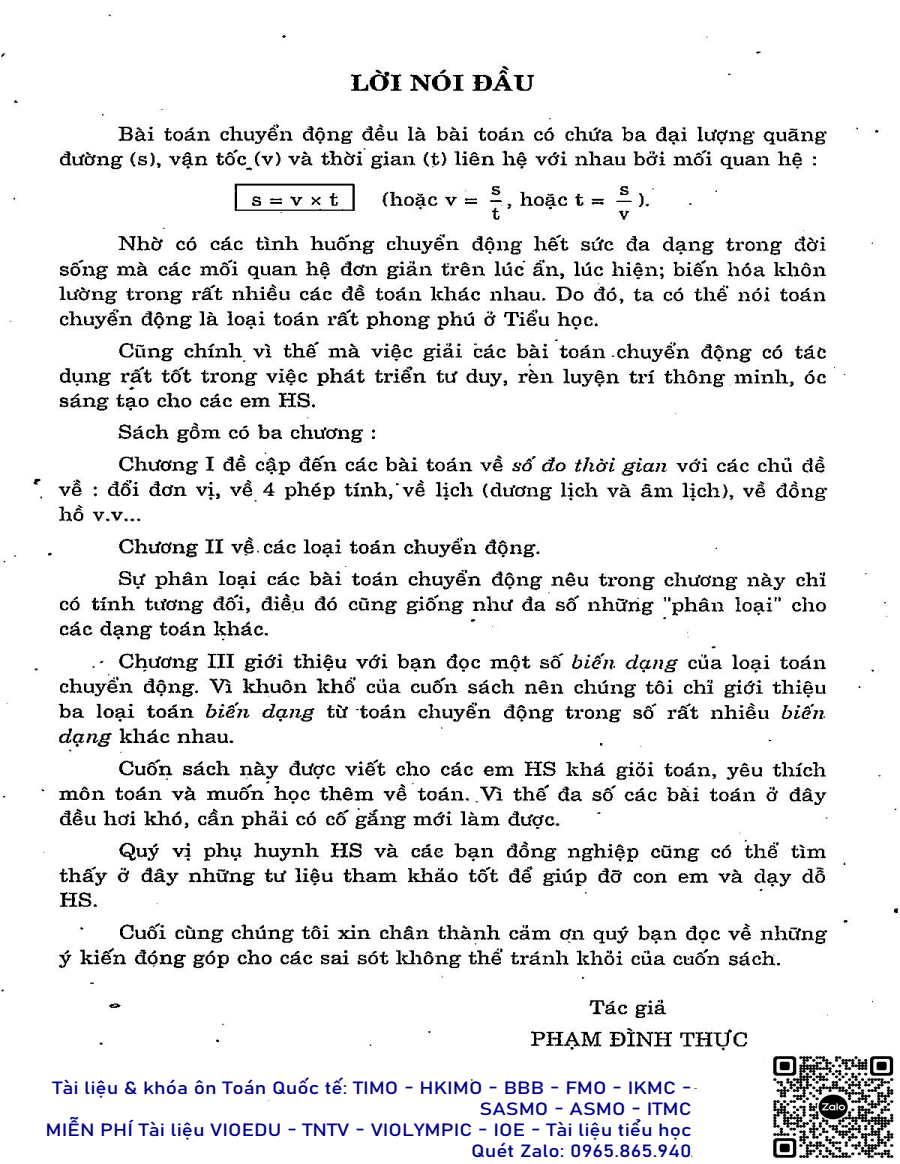 LỜI NÓI ĐẦU

Bài toán chuyển động đều là bài toán có chứa ba đại lượng quãng đường (s), vận tốc (v) và thời gian (t) liên hệ với nhau bởi mối quan hệ :

$s = v \times t$ (hoặc $v = \frac{s}{t}$, hoặc $t = \frac{s}{v}$).

Nhờ có các tình huống chuyển động hết sức đa dạng trong đời sống mà các mối quan hệ đơn giản trên lúc ẩn, lúc hiện; biến hóa khôn lường trong rất nhiều các đề toán khác nhau. Do đó, ta có thể nói toán chuyển động là loại toán rất phong phú ở Tiểu học.

Cũng chính vì thế mà việc giải các bài toán chuyển động có tác dụng rất tốt trong việc phát triển tư duy, rèn luyện trí thông minh, óc sáng tạo cho các em HS.

Sách gồm có ba chương :

Chương I đề cập đến các bài toán về số đo thời gian với các chủ đề về : đổi đơn vị, về 4 phép tính, về lịch (dương lịch và âm lịch), về đồng hồ v.v...

Chương II về các loại toán chuyển động.

Sự phân loại các bài toán chuyển động nêu trong chương này chỉ có tính tương đối, điều đó cũng giống như đa số những "phân loại" cho các dạng toán khác.

Chương III giới thiệu với bạn đọc một số biến dạng của loại toán chuyển động. Vì khuôn khổ của cuốn sách nên chúng tôi chỉ giới thiệu ba loại toán biến dạng từ toán chuyển động trong số rất nhiều biến dạng khác nhau.

Cuốn sách này được viết cho các em HS khá giỏi toán, yêu thích môn toán và muốn học thêm về toán. Vì thế đa số các bài toán ở đây đều hơi khó, cần phải có cố gắng mới làm được.

Quý vị phụ huynh HS và các bạn đồng nghiệp cũng có thể tìm thấy ở đây những tư liệu tham khảo tốt để giúp đỡ con em và dạy dỗ HS.

Cuối cùng chúng tôi xin chân thành cảm ơn quý bạn đọc về những ý kiến đóng góp cho các sai sót không thể tránh khỏi của cuốn sách.

Tác giả
PHẠM ĐÌNH THỰC

Tài liệu & khóa ôn Toán Quốc tế: TIMO - HKIMO - BBB - FMO - IKMC - SASMO - ASMO - ITMC
MIỄN PHÍ Tài liệu VIOEDU - TNTV - VIOLYMPIC - IOE - Tài liệu tiểu học
Quét Zalo: 0965.865.940

Zalo